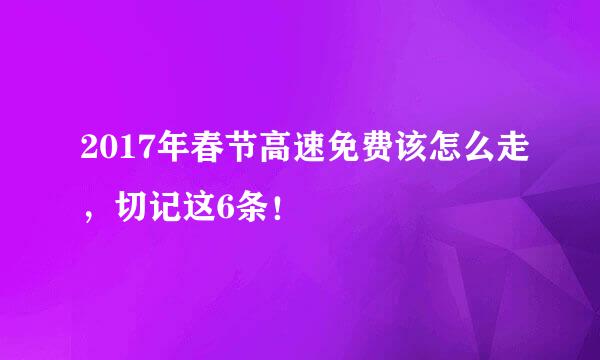 2017年春节高速免费该怎么走，切记这6条！